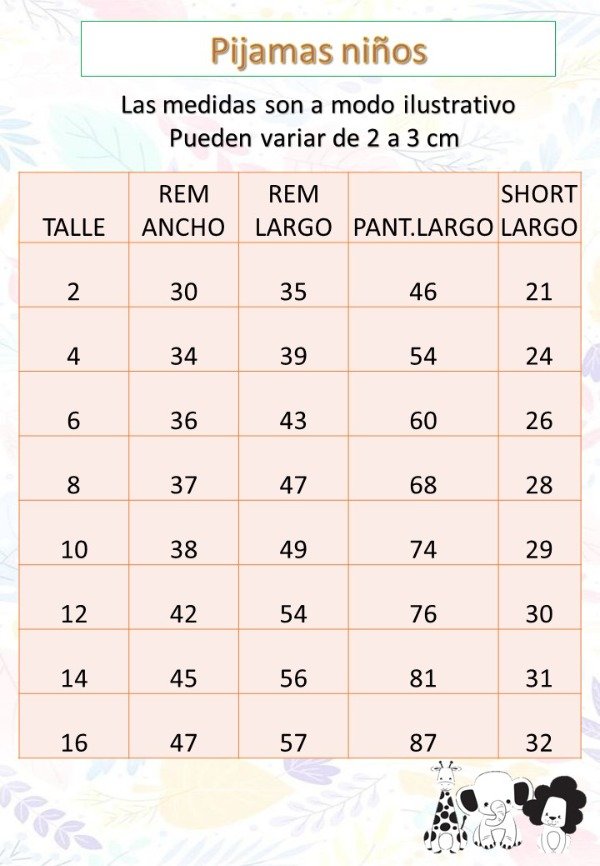 Pijamas niños

Las medidas son a modo ilustrativo
Pueden variar de 2 a 3 cm

| TALLE | REM ANCHO | REM LARGO | PANT.LARGO | SHORT LARGO |
|---|---|---|---|---|
| 2 | 30 | 35 | 46 | 21 |
| 4 | 34 | 39 | 54 | 24 |
| 6 | 36 | 43 | 60 | 26 |
| 8 | 37 | 47 | 68 | 28 |
| 10 | 38 | 49 | 74 | 29 |
| 12 | 42 | 54 | 76 | 30 |
| 14 | 45 | 56 | 81 | 31 |
| 16 | 47 | 57 | 87 | 32 |